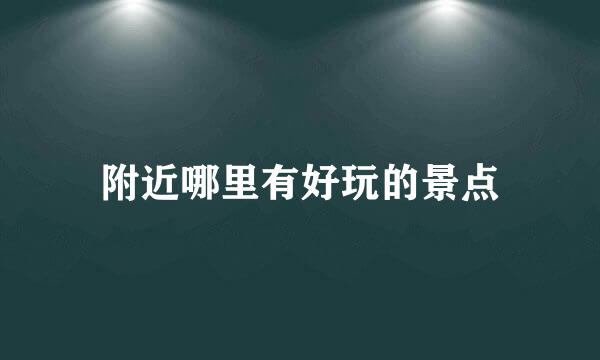 附近哪里有好玩的景点